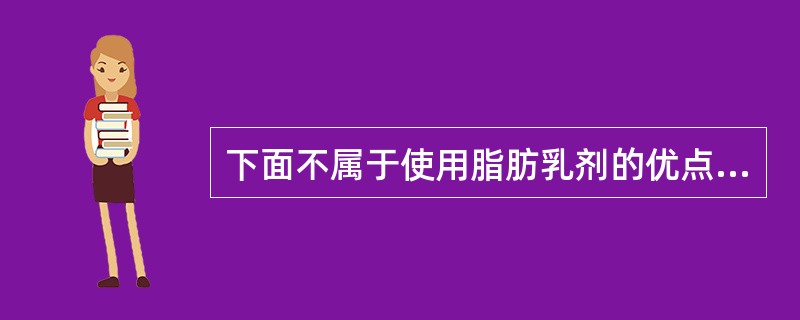 下面不属于使用脂肪乳剂的优点...